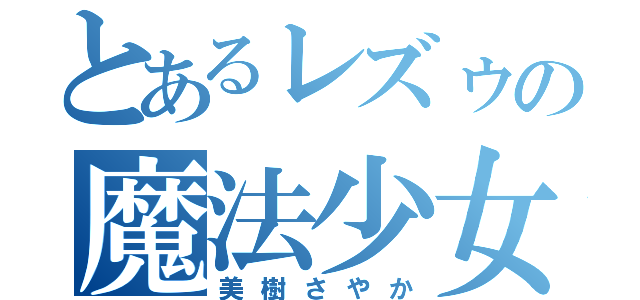 とあるレズゥの
魔法少女
美樹さやか